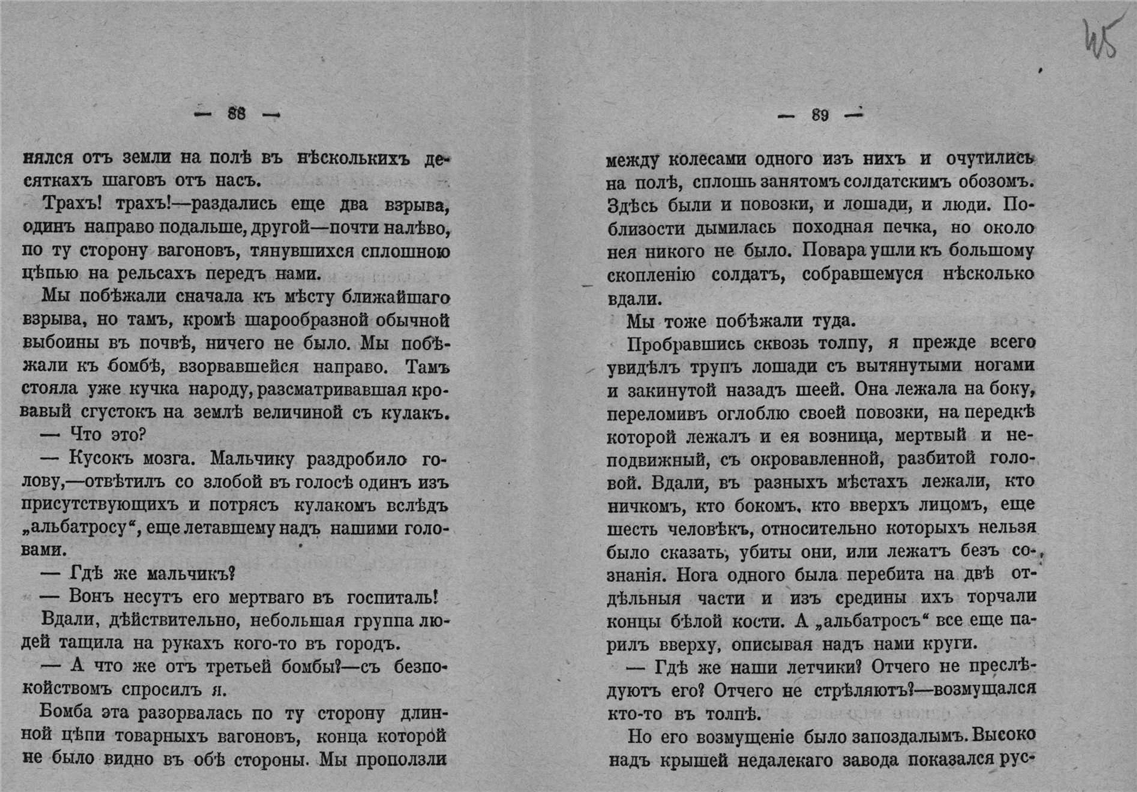 45

— 88 —

нялся отъ земли на полѣ въ нѣсколькихъ десяткахъ шаговъ отъ насъ.

Трахъ! трахъ!—раздались еще два взрыва, одинъ направо подальше, другой—почти налѣво, по ту сторону вагоновъ, тянувшихся сплошною цѣпью на рельсахъ передъ нами.

Мы побѣжали сначала къ мѣсту ближайшаго взрыва, но тамъ, кромѣ шарообразной обычной выбоины въ почвѣ, ничего не было. Мы побѣжали къ бомбѣ, взорвавшейся направо. Тамъ стояла уже кучка народу, разсматривавшая кровавый сгустокъ на землѣ величиной съ кулакъ.

— Что это?

— Кусокъ мозга. Мальчику раздробило голову,—отвѣтилъ со злобой въ голосѣ одинъ изъ присутствующихъ и потрясъ кулакомъ вслѣдъ „альбатросу“, еще летавшему надъ нашими головами.

— Гдѣ же мальчикъ?

— Вонъ несутъ его мертваго въ госпиталь!

Вдали, дѣйствительно, небольшая группа людей тащила на рукахъ кого-то въ городъ.

— А что же отъ третьей бомбы?—съ безпокойствомъ спросилъ я.

Бомба эта разорвалась по ту сторону длинной цѣпи товарныхъ вагоновъ, конца которой не было видно въ обѣ стороны. Мы проползли

— 89 —

между колесами одного изъ нихъ и очутились на полѣ, сплошь занятомъ солдатскимъ обозомъ. Здѣсь были и повозки, и лошади, и люди. Поблизости дымилась походная печка, но около нея никого не было. Повара ушли къ большому скопленію солдатъ, собравшемуся нѣсколько вдали.

Мы тоже побѣжали туда.

Пробравшись сквозь толпу, я прежде всего увидѣлъ трупъ лошади съ вытянутыми ногами и закинутой назадъ шеей. Она лежала на боку, переломивъ оглоблю своей повозки, на передкѣ которой лежалъ и ея возница, мертвый и неподвижный, съ окровавленной, разбитой головой. Вдали, въ разныхъ мѣстахъ лежали, кто ничкомъ, кто бокомъ, кто вверхъ лицомъ, еще шесть человѣкъ, относительно которыхъ нельзя было сказать, убиты они, или лежатъ безъ сознанія. Нога одного была перебита на двѣ отдѣльныя части и изъ средины ихъ торчали концы бѣлой кости. А „альбатросъ“ все еще парилъ вверху, описывая надъ нами круги.

— Гдѣ же наши летчики? Отчего не преслѣдуютъ его? Отчего не стрѣляютъ?—возмущался кто-то въ толпѣ.

Но его возмущеніе было запоздалымъ. Высоко надъ крышей недалекаго завода показался рус-